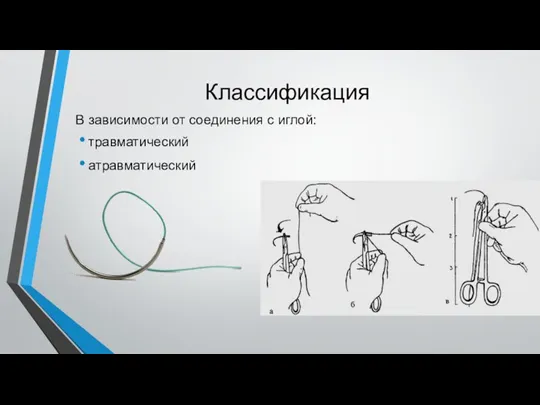 Классификация

В зависимости от соединения с иглой:

• травматический

• атравматический

а

б

1

2

3

в